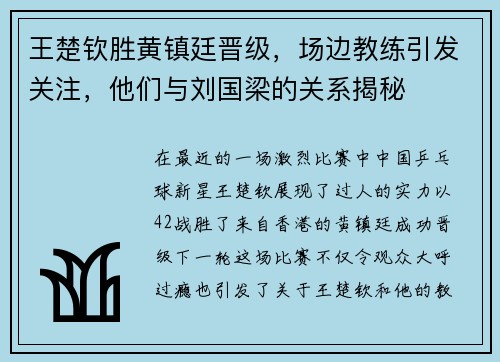 王楚钦胜黄镇廷晋级，场边教练引发关注，他们与刘国梁的关系揭秘

在最近的一场激烈比赛中中国乒乓球新星王楚钦展现了过人的实力以42战胜了来自香港的黄镇廷成功晋级下一轮这场比赛不仅令观众大呼过瘾也引发了关于王楚钦和他的教